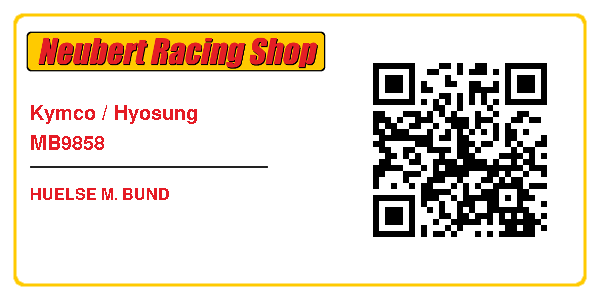 Neubert Racing Shop

Kymco / Hyosung
MB9858

HUELSE M. BUND